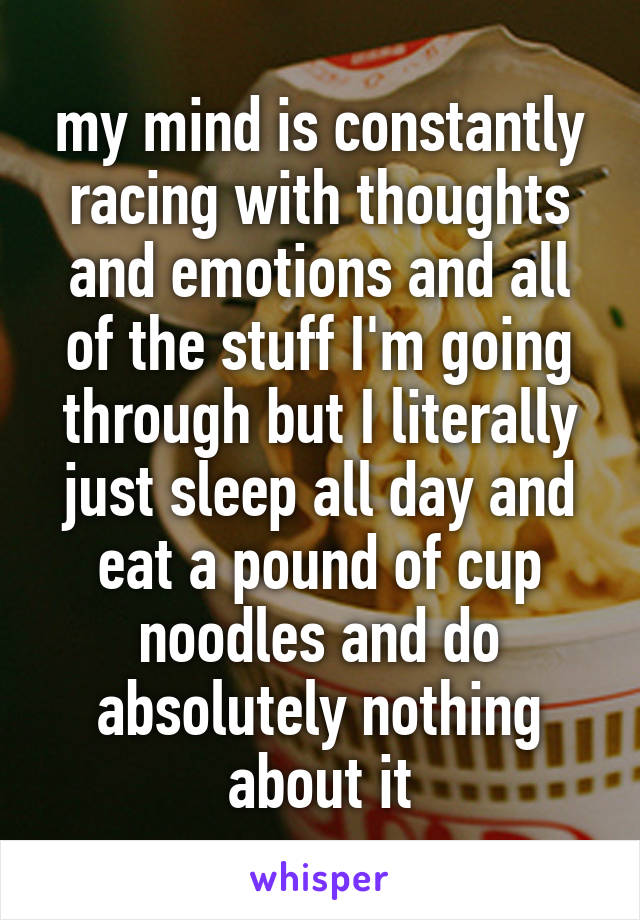 my mind is constantly racing with thoughts and emotions and all of the stuff I'm going through but I literally just sleep all day and eat a pound of cup noodles and do absolutely nothing about it

whisper